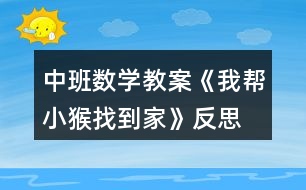 中班数学教案《我帮小猴找到家》反思